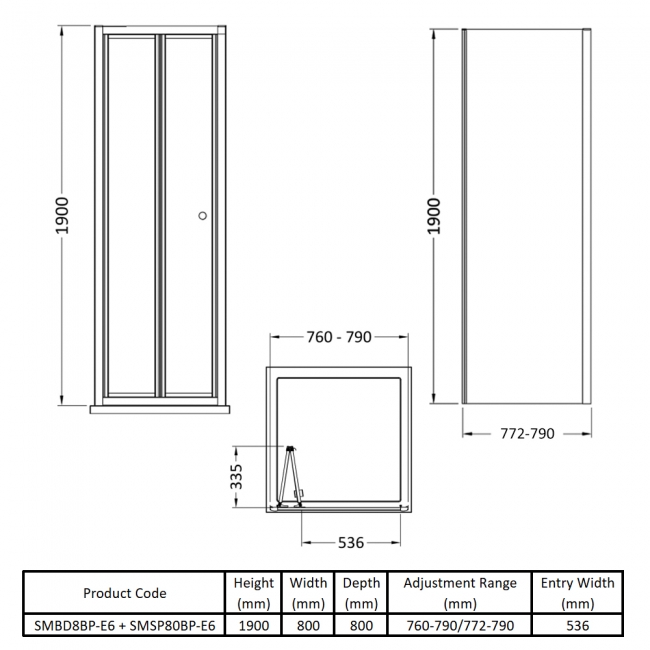 1900

1900

760 - 790

772-790

335

536

| Product Code | Height (mm) | Width (mm) | Depth (mm) | Adjustment Range (mm) | Entry Width (mm) |
|---|---|---|---|---|---|
| SMBD8BP-E6 + SMSP80BP-E6 | 1900 | 800 | 800 | 760-790/772-790 | 536 |